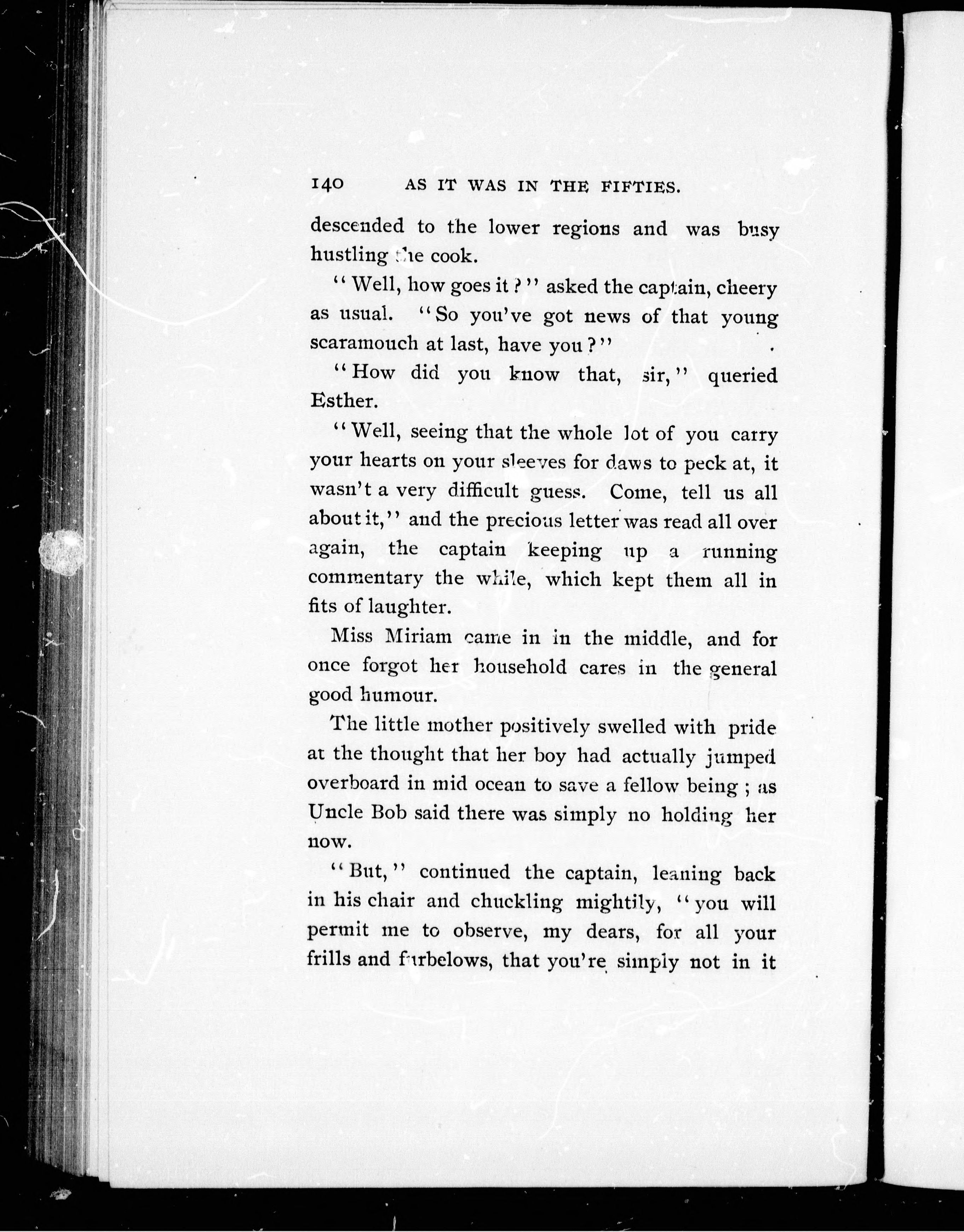 140 AS IT WAS IN THE FIFTIES.

descended to the lower regions and was busy hustling the cook.

"Well, how goes it?" asked the captain, cheery as usual. "So you've got news of that young scaramouch at last, have you?"

"How did you know that, sir," queried Esther.

"Well, seeing that the whole lot of you carry your hearts on your sleeves for daws to peck at, it wasn't a very difficult guess. Come, tell us all about it," and the precious letter was read all over again, the captain keeping up a running commentary the while, which kept them all in fits of laughter.

Miss Miriam came in in the middle, and for once forgot her household cares in the general good humour.

The little mother positively swelled with pride at the thought that her boy had actually jumped overboard in mid ocean to save a fellow being; as Uncle Bob said there was simply no holding her now.

"But," continued the captain, leaning back in his chair and chuckling mightily, "you will permit me to observe, my dears, for all your frills and furbelows, that you're simply not in it